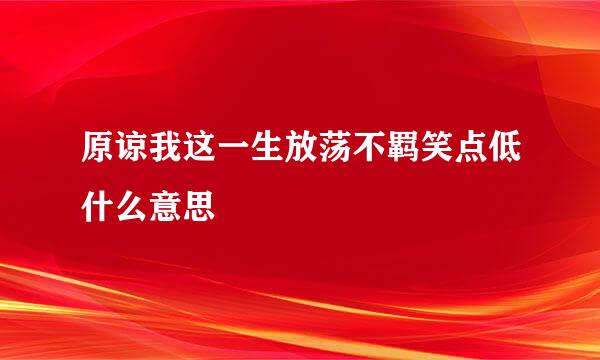 原谅我这一生放荡不羁笑点低什么意思